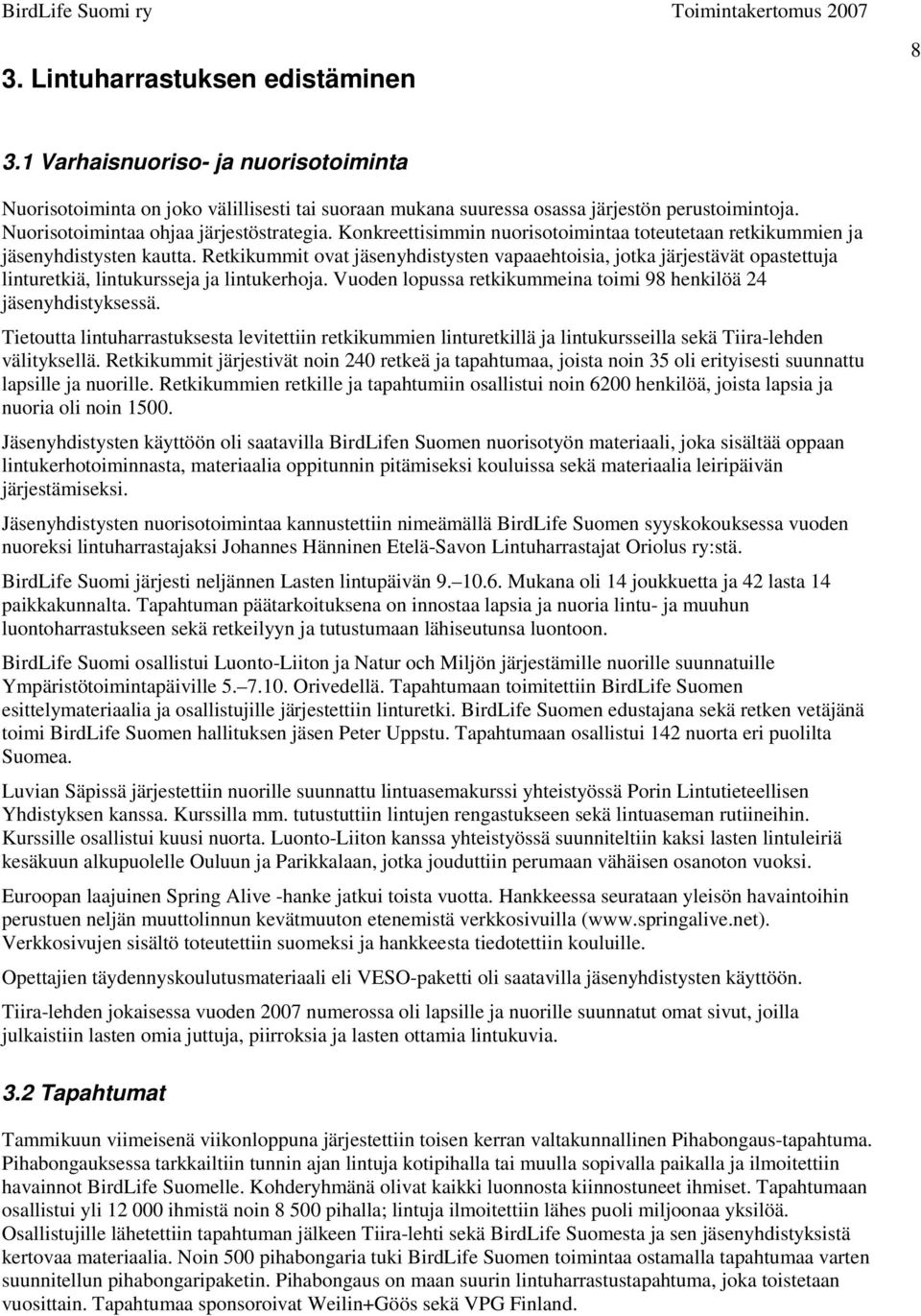 BirdLife Suomi ry Toimintakertomus 2007

8

3. Lintuharrastuksen edistäminen

3.1 Varhaisnuoriso- ja nuorisotoiminta

Nuorisotoiminta on joko välillisesti tai suoraan mukana suuressa osassa järjestön perustoimintoja. Nuorisotoimintaa ohjaa järjestöstrategia. Konkreettisimmin nuorisotoimintaa toteutetaan retkikummien ja jäsenyhdistysten kautta. Retkikummit ovat jäsenyhdistysten vapaaehtoisia, jotka järjestävät opastettuja linturetkiä, lintukursseja ja lintukerhoja. Vuoden lopussa retkikummeina toimi 98 henkilöä 24 jäsenyhdistyksessä.

Tietoutta lintuharrastuksesta levitettiin retkikummien linturetkillä ja lintukursseilla sekä Tiira-lehden välityksellä. Retkikummit järjestivät noin 240 retkeä ja tapahtumaa, joista noin 35 oli erityisesti suunnattu lapsille ja nuorille. Retkikummien retkille ja tapahtumiin osallistui noin 6200 henkilöä, joista lapsia ja nuoria oli noin 1500.

Jäsenyhdistysten käyttöön oli saatavilla BirdLifen Suomen nuorisotyön materiaali, joka sisältää oppaan lintukerhotoiminnasta, materiaalia oppitunnin pitämiseksi kouluissa sekä materiaalia leiripäivän järjestämiseksi.

Jäsenyhdistysten nuorisotoimintaa kannustettiin nimeämällä BirdLife Suomen syyskokouksessa vuoden nuoreksi lintuharrastajaksi Johannes Hänninen Etelä-Savon Lintuharrastajat Oriolus ry:stä.

BirdLife Suomi järjesti neljännen Lasten lintupäivän 9.—10.6. Mukana oli 14 joukkuetta ja 42 lasta 14 paikkakunnalta. Tapahtuman päätarkoituksena on innostaa lapsia ja nuoria lintu- ja muuhun luontoharrastukseen sekä retkeilyyn ja tutustumaan lähiseutunsa luontoon.

BirdLife Suomi osallistui Luonto-Liiton ja Natur och Miljön järjestämille nuorille suunnatuille Ympäristötoimintapäiville 5.—7.10. Orivedellä. Tapahtumaan toimitettiin BirdLife Suomen esittelymateriaalia ja osallistujille järjestettiin linturetki. BirdLife Suomen edustajana sekä retken vetäjänä toimi BirdLife Suomen hallituksen jäsen Peter Uppstu. Tapahtumaan osallistui 142 nuorta eri puolilta Suomea.

Luvian Säpissä järjestettiin nuorille suunnattu lintuasemakurssi yhteistyössä Porin Lintutieteellisen Yhdistyksen kanssa. Kurssilla mm. tutustuttiin lintujen rengastukseen sekä lintuaseman rutiineihin. Kurssille osallistui kuusi nuorta. Luonto-Liiton kanssa yhteistyössä suunniteltiin kaksi lasten lintuleiriä kesäkuun alkupuolelle Ouluun ja Parikkalaan, jotka jouduttiin perumaan vähäisen osanoton vuoksi.

Euroopan laajuinen Spring Alive -hanke jatkui toista vuotta. Hankkeessa seurataan yleisön havaintoihin perustuen neljän muuttolinnun kevätmuuton etenemistä verkkosivuilla (www.springalive.net). Verkkosivujen sisältö toteutettiin suomeksi ja hankkeesta tiedotettiin kouluille.

Opettajien täydennyskoulutusmateriaali eli VESO-paketti oli saatavilla jäsenyhdistysten käyttöön.

Tiira-lehden jokaisessa vuoden 2007 numerossa oli lapsille ja nuorille suunnatut omat sivut, joilla julkaistiin lasten omia juttuja, piirroksia ja lasten ottamia lintukuvia.

3.2 Tapahtumat

Tammikuun viimeisenä viikonloppuna järjestettiin toisen kerran valtakunnallinen Pihabongaus-tapahtuma. Pihabongauksessa tarkkailtiin tunnin ajan lintuja kotipihalla tai muulla sopivalla paikalla ja ilmoitettiin havainnot BirdLife Suomelle. Kohderyhmänä olivat kaikki luonnosta kiinnostuneet ihmiset. Tapahtumaan osallistui yli 12 000 ihmistä noin 8 500 pihalla; lintuja ilmoitettiin lähes puoli miljoonaa yksilöä. Osallistujille lähetettiin tapahtuman jälkeen Tiira-lehti sekä BirdLife Suomesta ja sen jäsenyhdistyksistä kertovaa materiaalia. Noin 500 pihabongaria tuki BirdLife Suomen toimintaa ostamalla tapahtumaa varten suunnitellun pihabongaripaketin. Pihabongaus on maan suurin lintuharrastustapahtuma, joka toistetaan vuosittain. Tapahtumaa sponsoroivat Weilin+Göös sekä VPG Finland.